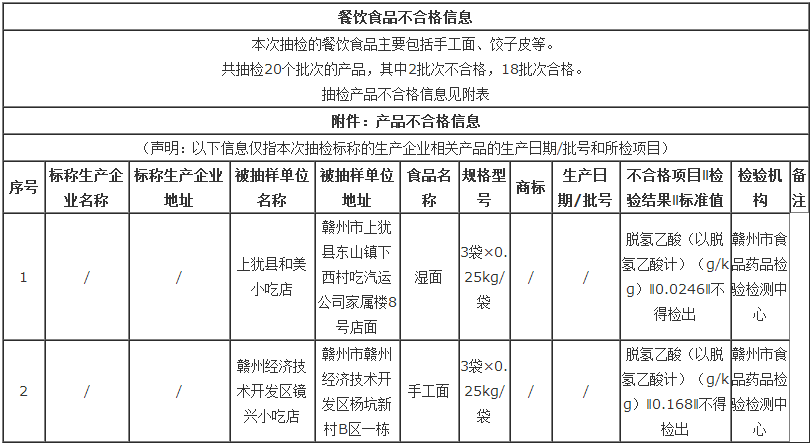 餐饮食品不合格信息

本次抽检的餐饮食品主要包括手工面、饺子皮等。

共抽检20个批次的产品，其中2批次不合格，18批次合格。

抽检产品不合格信息见附表

附件：产品不合格信息

（声明：以下信息仅指本次抽检标称的生产企业相关产品的生产日期/批号和所检项目）

| 序号 | 标称生产企业名称 | 标称生产企业地址 | 被抽样单位名称 | 被抽样单位地址 | 食品名称 | 规格型号 | 商标 | 生产日期/批号 | 不合格项目‖检验结果‖标准值 | 检验机构 | 备注 |
|---|---|---|---|---|---|---|---|---|---|---|---|
| 1 | / | / | 上犹县和美小吃店 | 赣州市上犹县东山镇下西村吃汽运公司家属楼8号店面 | 湿面 | 3袋×0.25kg/袋 | / | / | 脱氢乙酸（以脱氢乙酸计）（g/kg）‖0.0246‖不得检出 | 赣州市食品药品检验检测中心 | |
| 2 | / | / | 赣州经济技术开发区镜兴小吃店 | 赣州市赣州经济技术开发区杨坑新村B区一栋 | 手工面 | 3袋×0.25kg/袋 | / | / | 脱氢乙酸（以脱氢乙酸计）（g/kg）‖0.168‖不得检出 | 赣州市食品药品检验检测中心 | |